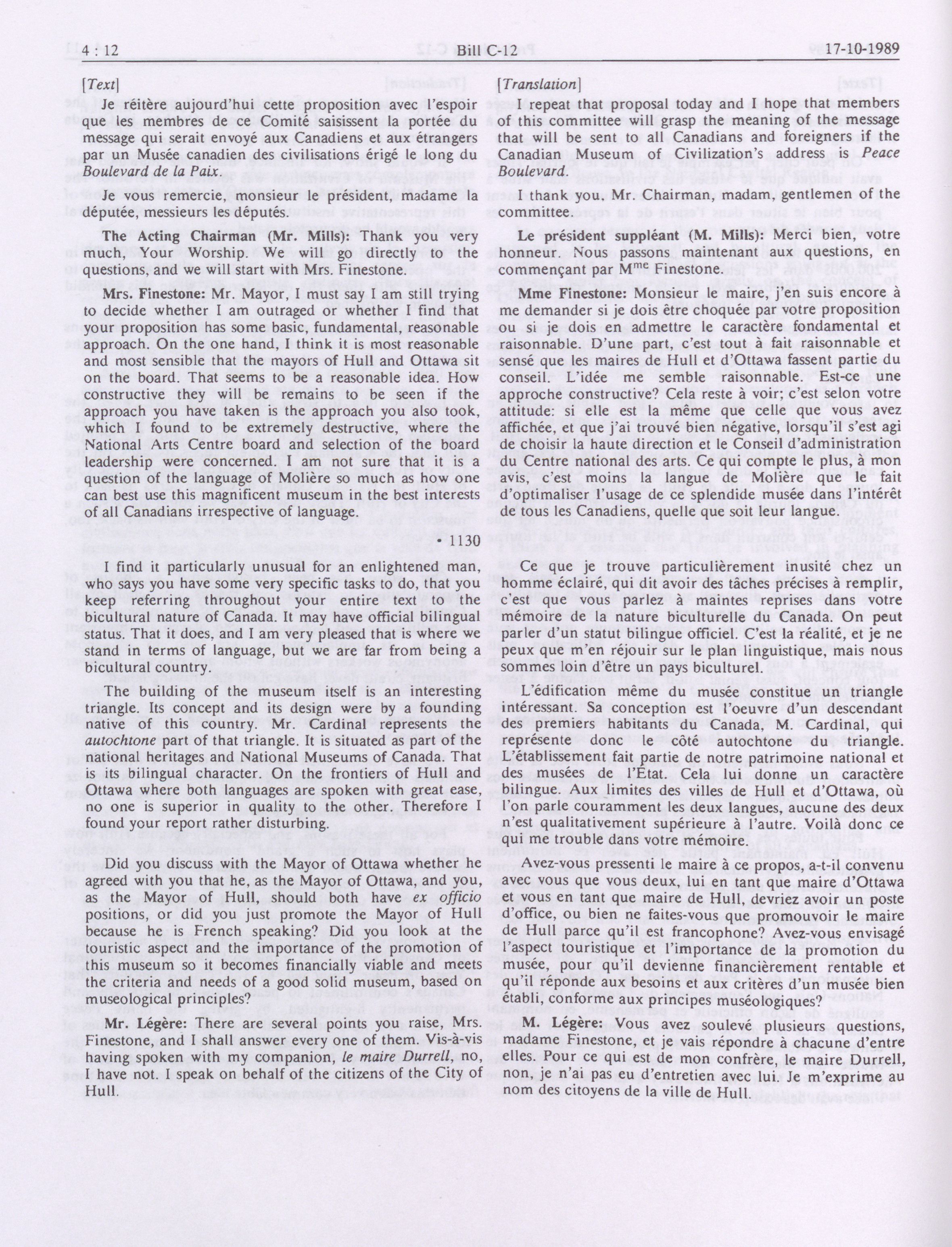 4 : 12 Bill C-12 17-10-1989

[Text]

Je réitère aujourd'hui cette proposition avec l'espoir que les membres de ce Comité saisissent la portée du message qui serait envoyé aux Canadiens et aux étrangers par un Musée canadien des civilisations érigé le long du Boulevard de la Paix.

Je vous remercie, monsieur le président, madame la députée, messieurs les députés.

The Acting Chairman (Mr. Mills): Thank you very much, Your Worship. We will go directly to the questions, and we will start with Mrs. Finestone.

Mrs. Finestone: Mr. Mayor, I must say I am still trying to decide whether I am outraged or whether I find that your proposition has some basic, fundamental, reasonable approach. On the one hand, I think it is most reasonable and most sensible that the mayors of Hull and Ottawa sit on the board. That seems to be a reasonable idea. How constructive they will be remains to be seen if the approach you have taken is the approach you also took, which I found to be extremely destructive, where the National Arts Centre board and selection of the board leadership were concerned. I am not sure that it is a question of the language of Molière so much as how one can best use this magnificent museum in the best interests of all Canadians irrespective of language.

• 1130

I find it particularly unusual for an enlightened man, who says you have some very specific tasks to do, that you keep referring throughout your entire text to the bicultural nature of Canada. It may have official bilingual status. That it does, and I am very pleased that is where we stand in terms of language, but we are far from being a bicultural country.

The building of the museum itself is an interesting triangle. Its concept and its design were by a founding native of this country. Mr. Cardinal represents the autochtone part of that triangle. It is situated as part of the national heritages and National Museums of Canada. That is its bilingual character. On the frontiers of Hull and Ottawa where both languages are spoken with great ease, no one is superior in quality to the other. Therefore I found your report rather disturbing.

Did you discuss with the Mayor of Ottawa whether he agreed with you that he, as the Mayor of Ottawa, and you, as the Mayor of Hull, should both have ex officio positions, or did you just promote the Mayor of Hull because he is French speaking? Did you look at the touristic aspect and the importance of the promotion of this museum so it becomes financially viable and meets the criteria and needs of a good solid museum, based on museological principles?

Mr. Légère: There are several points you raise, Mrs. Finestone, and I shall answer every one of them. Vis-à-vis having spoken with my companion, le maire Durrell, no, I have not. I speak on behalf of the citizens of the City of Hull.

[Translation]

I repeat that proposal today and I hope that members of this committee will grasp the meaning of the message that will be sent to all Canadians and foreigners if the Canadian Museum of Civilization's address is Peace Boulevard.

I thank you, Mr. Chairman, madam, gentlemen of the committee.

Le président suppléant (M. Mills): Merci bien, votre honneur. Nous passons maintenant aux questions, en commençant par M$^{me}$ Finestone.

Mme Finestone: Monsieur le maire, j'en suis encore à me demander si je dois être choquée par votre proposition ou si je dois en admettre le caractère fondamental et raisonnable. D'une part, c'est tout à fait raisonnable et sensé que les maires de Hull et d'Ottawa fassent partie du conseil. L'idée me semble raisonnable. Est-ce une approche constructive? Cela reste à voir; c'est selon votre attitude: si elle est la même que celle que vous avez affichée, et que j'ai trouvé bien négative, lorsqu'il s'est agi de choisir la haute direction et le Conseil d'administration du Centre national des arts. Ce qui compte le plus, à mon avis, c'est moins la langue de Molière que le fait d'optimaliser l'usage de ce splendide musée dans l'intérêt de tous les Canadiens, quelle que soit leur langue.

Ce que je trouve particulièrement inusité chez un homme éclairé, qui dit avoir des tâches précises à remplir, c'est que vous parlez à maintes reprises dans votre mémoire de la nature biculturelle du Canada. On peut parler d'un statut bilingue officiel. C'est la réalité, et je ne peux que m'en réjouir sur le plan linguistique, mais nous sommes loin d'être un pays biculturel.

L'édification même du musée constitue un triangle intéressant. Sa conception est l'oeuvre d'un descendant des premiers habitants du Canada, M. Cardinal, qui représente donc le côté autochtone du triangle. L'établissement fait partie de notre patrimoine national et des musées de l'État. Cela lui donne un caractère bilingue. Aux limites des villes de Hull et d'Ottawa, où l'on parle couramment les deux langues, aucune des deux n'est qualitativement supérieure à l'autre. Voilà donc ce qui me trouble dans votre mémoire.

Avez-vous pressenti le maire à ce propos, a-t-il convenu avec vous que vous deux, lui en tant que maire d'Ottawa et vous en tant que maire de Hull, devriez avoir un poste d'office, ou bien ne faites-vous que promouvoir le maire de Hull parce qu'il est francophone? Avez-vous envisagé l'aspect touristique et l'importance de la promotion du musée, pour qu'il devienne financièrement rentable et qu'il réponde aux besoins et aux critères d'un musée bien établi, conforme aux principes muséologiques?

M. Légère: Vous avez soulevé plusieurs questions, madame Finestone, et je vais répondre à chacune d'entre elles. Pour ce qui est de mon confrère, le maire Durrell, non, je n'ai pas eu d'entretien avec lui. Je m'exprime au nom des citoyens de la ville de Hull.